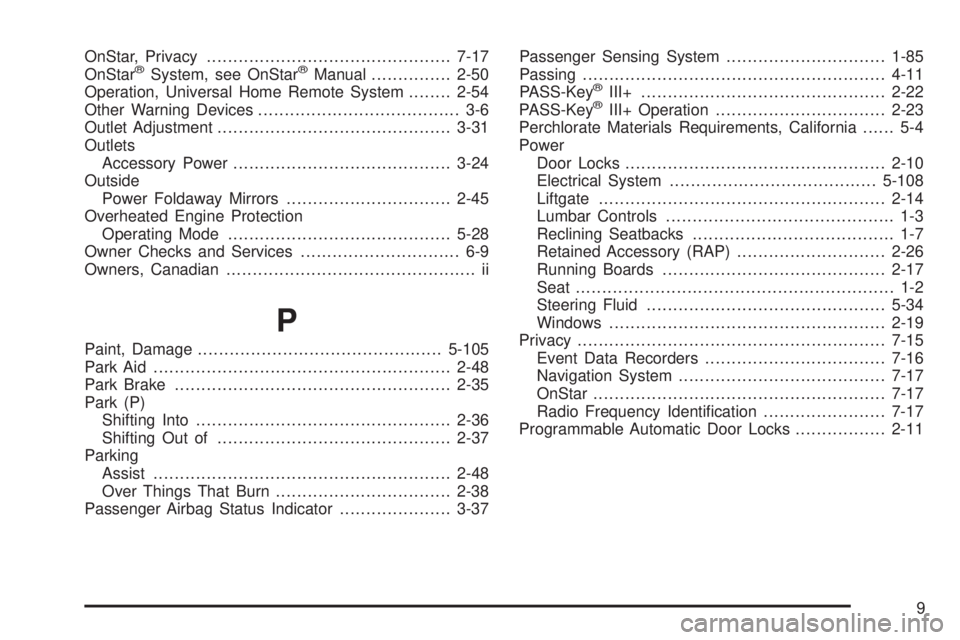 OnStar, Privacy .............................................. 7-17
OnStar® System, see OnStar® Manual ............... 2-50
Operation, Universal Home Remote System ........ 2-54
Other Warning Devices ...................................... 3-6
Outlet Adjustment ............................................ 3-31
Outlets
Accessory Power ......................................... 3-24
Outside
Power Foldaway Mirrors ............................... 2-45
Overheated Engine Protection
Operating Mode .......................................... 5-28
Owner Checks and Services .............................. 6-9
Owners, Canadian ............................................... ii

P

Paint, Damage .............................................. 5-105
Park Aid ........................................................ 2-48
Park Brake .................................................... 2-35
Park (P)
Shifting Into ................................................ 2-36
Shifting Out of ............................................ 2-37
Parking
Assist ........................................................ 2-48
Over Things That Burn ................................. 2-38
Passenger Airbag Status Indicator ..................... 3-37

Passenger Sensing System .............................. 1-85
Passing ......................................................... 4-11
PASS-Key® III+ .............................................. 2-22
PASS-Key® III+ Operation ................................ 2-23
Perchlorate Materials Requirements, California ...... 5-4
Power
Door Locks ................................................. 2-10
Electrical System ....................................... 5-108
Liftgate ...................................................... 2-14
Lumbar Controls ........................................... 1-3
Reclining Seatbacks ...................................... 1-7
Retained Accessory (RAP) ............................ 2-26
Running Boards .......................................... 2-17
Seat ............................................................ 1-2
Steering Fluid ............................................. 5-34
Windows .................................................... 2-19
Privacy .......................................................... 7-15
Event Data Recorders .................................. 7-16
Navigation System ....................................... 7-17
OnStar ....................................................... 7-17
Radio Frequency Identification ....................... 7-17
Programmable Automatic Door Locks ................. 2-11

9